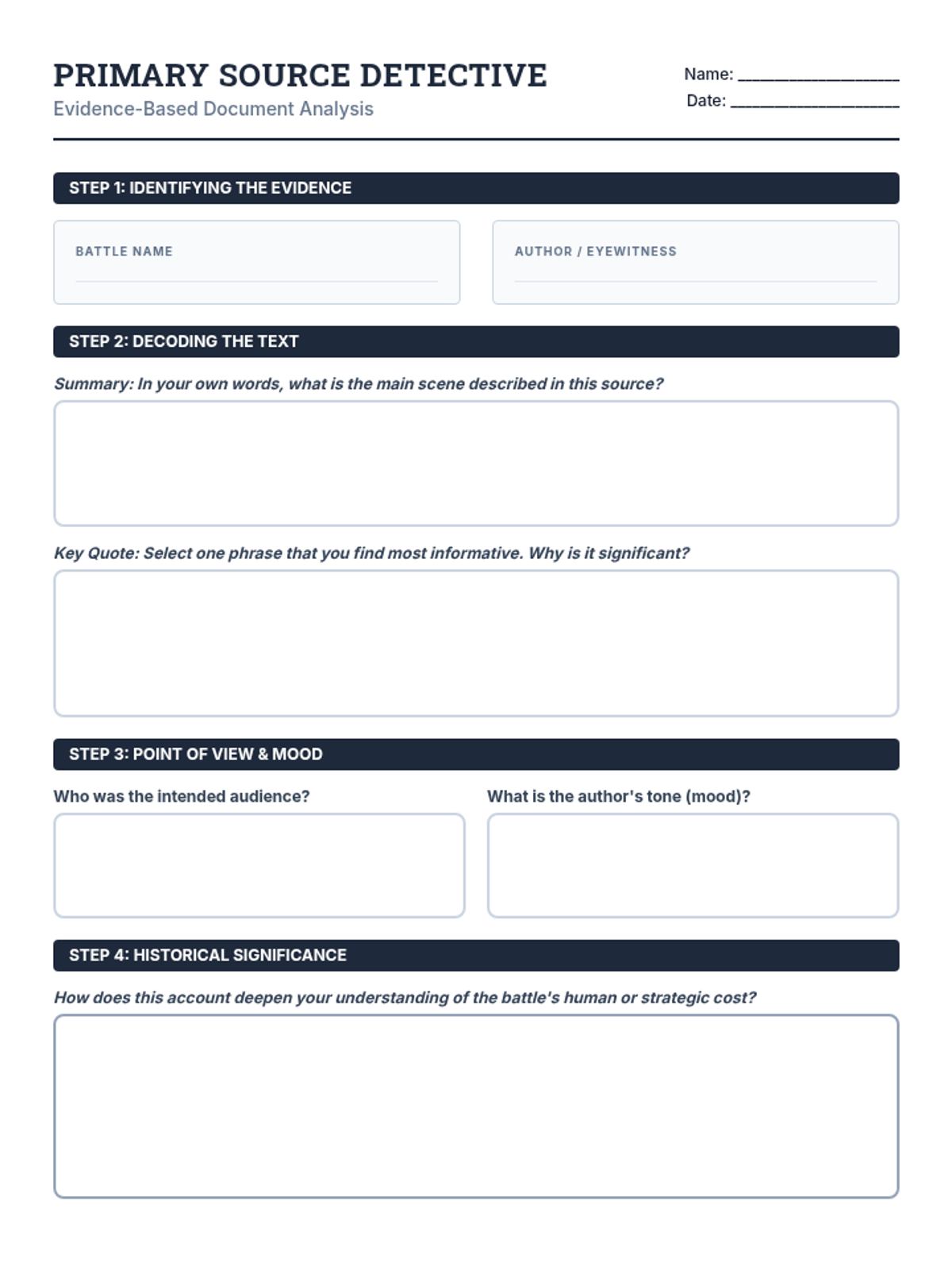 PRIMARY SOURCE DETECTIVE
Evidence-Based Document Analysis

Name: ____________________
Date: ____________________

STEP 1: IDENTIFYING THE EVIDENCE

BATTLE NAME

AUTHOR / EYEWITNESS

STEP 2: DECODING THE TEXT

Summary: In your own words, what is the main scene described in this source?

Key Quote: Select one phrase that you find most informative. Why is it significant?

STEP 3: POINT OF VIEW & MOOD

Who was the intended audience?

What is the author's tone (mood)?

STEP 4: HISTORICAL SIGNIFICANCE

How does this account deepen your understanding of the battle's human or strategic cost?